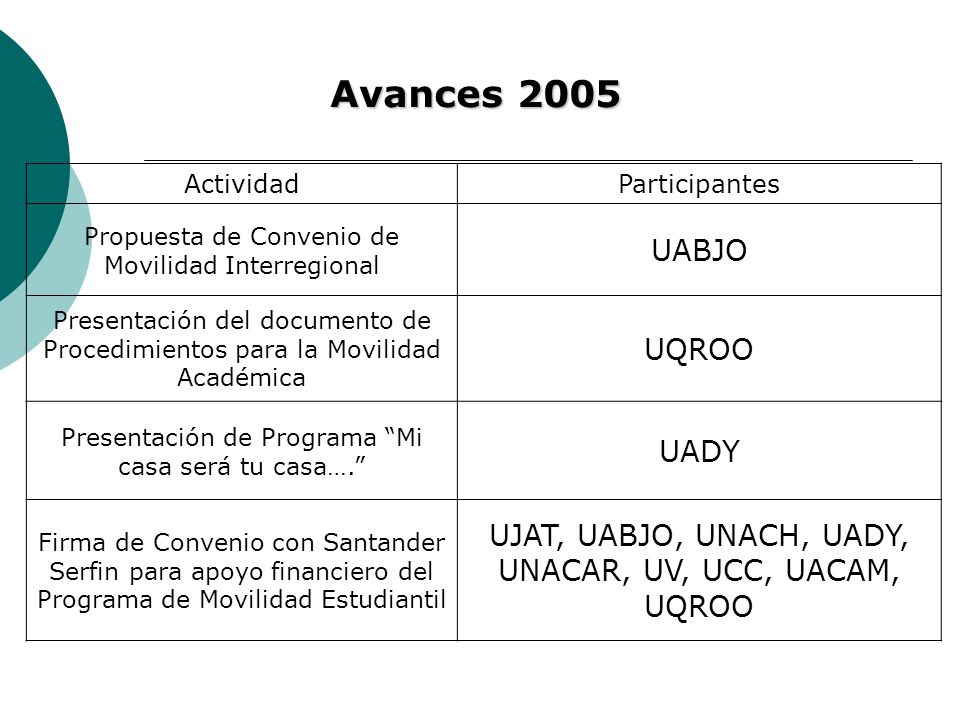 Avances 2005

| Actividad | Participantes |
|---|---|
| Propuesta de Convenio de Movilidad Interregional | UABJO |
| Presentación del documento de Procedimientos para la Movilidad Académica | UQROO |
| Presentación de Programa “Mi casa será tu casa….” | UADY |
| Firma de Convenio con Santander Serfin para apoyo financiero del Programa de Movilidad Estudiantil | UJAT, UABJO, UNACH, UADY, UNACAR, UV, UCC, UACAM, UQROO |